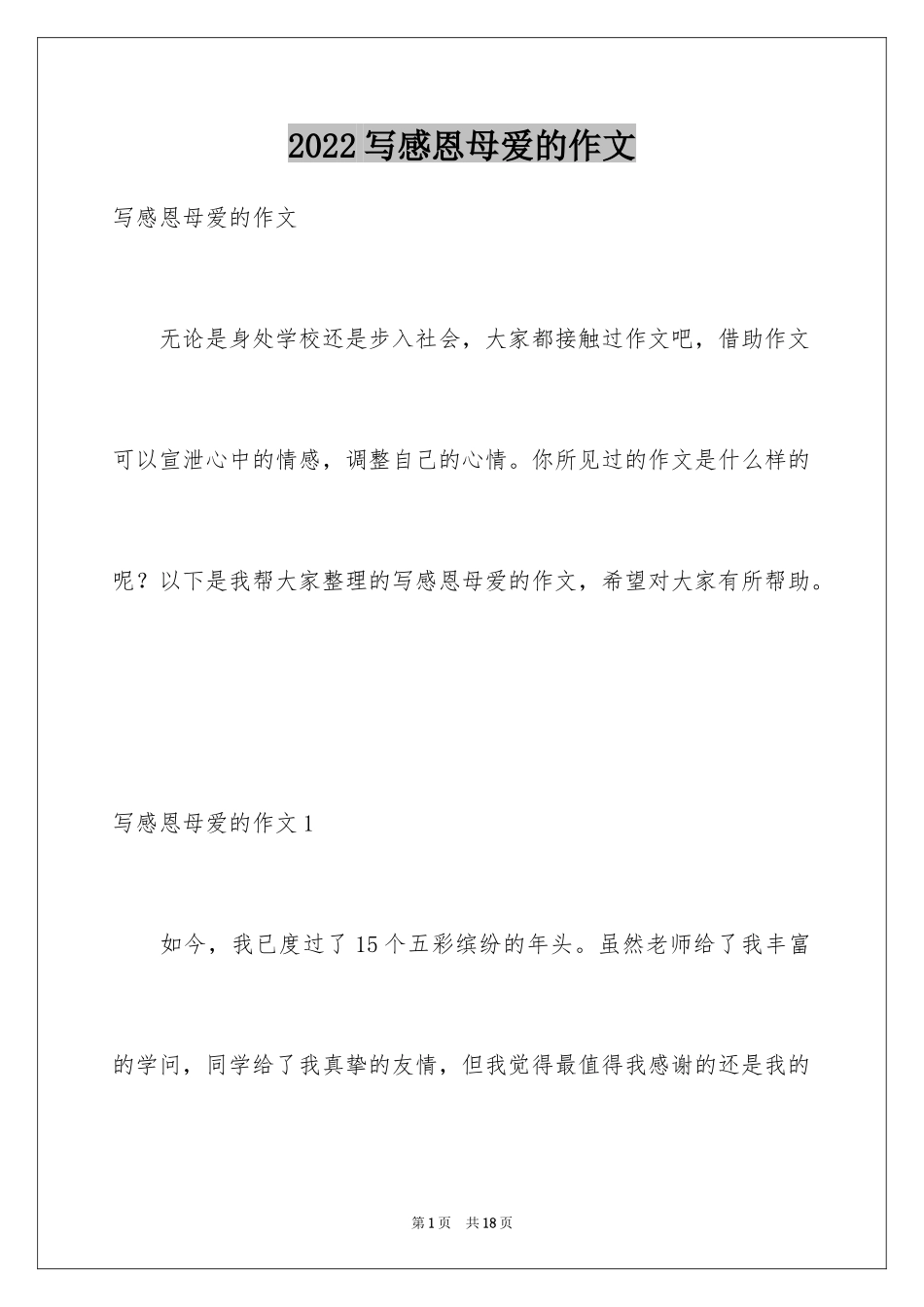 2022 写感恩母爱的作文

写感恩母爱的作文

无论是身处学校还是步入社会，大家都接触过作文吧，借助作文可以宣泄心中的情感，调整自己的心情。你所见过的作文是什么样的呢？以下是我帮大家整理的写感恩母爱的作文，希望对大家有所帮助。

写感恩母爱的作文 1

如今，我已度过了 15 个五彩缤纷的年头。虽然老师给了我丰富的学问，同学给了我真挚的友情，但我觉得最值得我感谢的还是我的

第 1 页 共 18 页